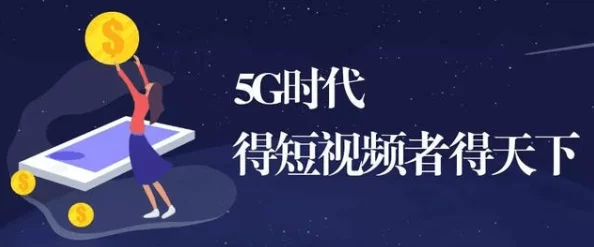 5G时代
得短视频者得天下